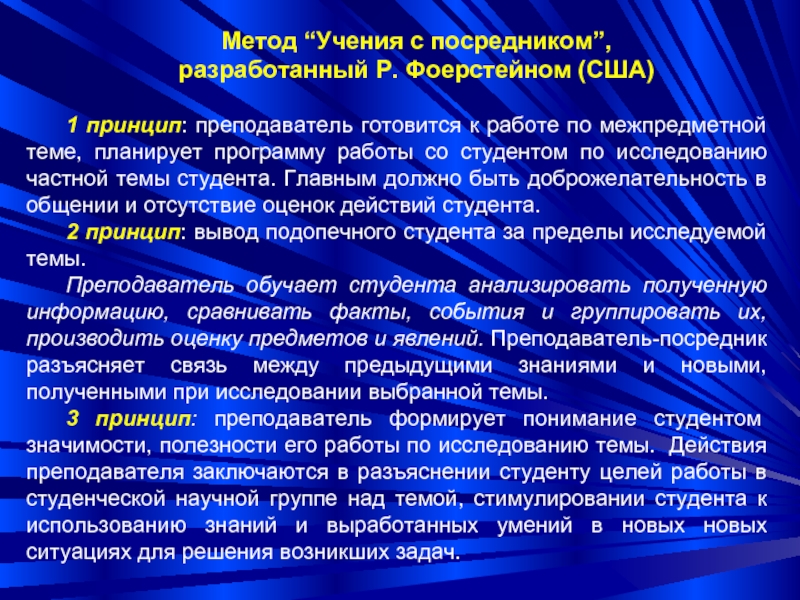 Метод “Учения с посредником”, разработанный Р. Фоерстейном (США)

1 принцип: преподаватель готовится к работе по межпредметной теме, планирует программу работы со студентом по исследованию частной темы студента. Главным должно быть доброжелательность в общении и отсутствие оценок действий студента.

2 принцип: вывод подопечного студента за пределы исследуемой темы.

Преподаватель обучает студента анализировать полученную информацию, сравнивать факты, события и группировать их, производить оценку предметов и явлений. Преподаватель-посредник разъясняет связь между предыдущими знаниями и новыми, полученными при исследовании выбранной темы.

3 принцип: преподаватель формирует понимание студентом значимости, полезности его работы по исследованию темы. Действия преподавателя заключаются в разъяснении студенту целей работы в студенческой научной группе над темой, стимулировании студента к использованию знаний и выработанных умений в новых новых ситуациях для решения возникших задач.